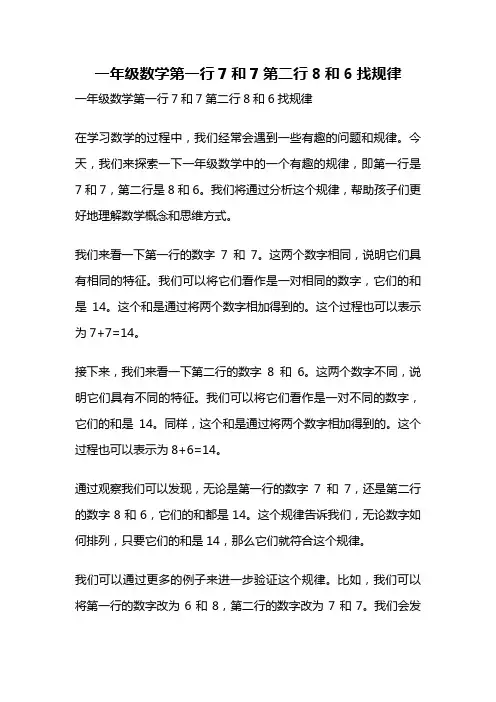 一年级数学第一行 7 和 7 第二行 8 和 6 找规律

一年级数学第一行 7 和 7 第二行 8 和 6 找规律

在学习数学的过程中，我们经常会遇到一些有趣的问题和规律。今天，我们来探索一下一年级数学中的一个有趣的规律，即第一行是 7 和 7，第二行是 8 和 6。我们将通过分析这个规律，帮助孩子们更好地理解数学概念和思维方式。

我们来看一下第一行的数字 7 和 7。这两个数字相同，说明它们具有相同的特征。我们可以将它们看作是一对相同的数字，它们的和是 14。这个和是通过将两个数字相加得到的。这个过程也可以表示为 $7+7=14$。

接下来，我们来看一下第二行的数字 8 和 6。这两个数字不同，说明它们具有不同的特征。我们可以将它们看作是一对不同的数字，它们的和是 14。同样，这个和是通过将两个数字相加得到的。这个过程也可以表示为 $8+6=14$。

通过观察我们可以发现，无论是第一行的数字 7 和 7，还是第二行的数字 8 和 6，它们的和都是 14。这个规律告诉我们，无论数字如何排列，只要它们的和是 14，那么它们就符合这个规律。

我们可以通过更多的例子来进一步验证这个规律。比如，我们可以将第一行的数字改为 6 和 8，第二行的数字改为 7 和 7。我们会发